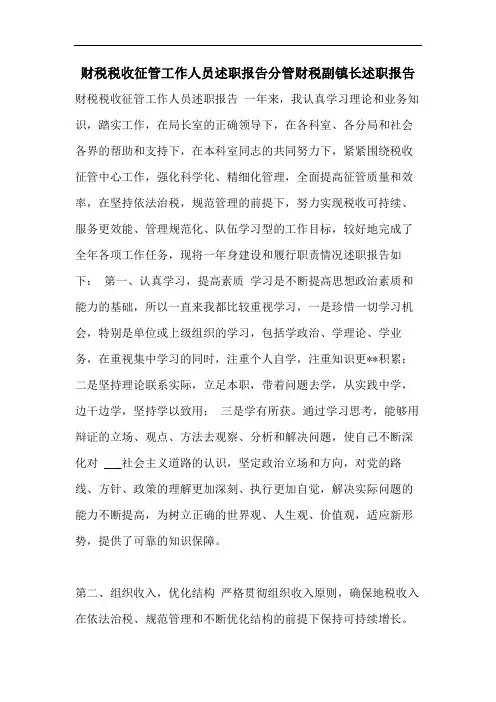 财税税收征管工作人员述职报告分管财税副镇长述职报告

财税税收征管工作人员述职报告 一年来，我认真学习理论和业务知识，踏实工作，在局长室的正确领导下，在各科室、各分局和社会各界的帮助和支持下，在本科室同志的共同努力下，紧紧围绕税收征管中心工作，强化科学化、精细化管理，全面提高征管质量和效率，在坚持依法治税，规范管理的前提下，努力实现税收可持续、服务更效能、管理规范化、队伍学习型的工作目标，较好地完成了全年各项工作任务，现将一年身建设和履行职责情况述职报告如下： 第一、认真学习，提高素质 学习是不断提高思想政治素质和能力的基础，所以一直来我都比较重视学习，一是珍惜一切学习机会，特别是单位或上级组织的学习，包括学政治、学理论、学业务，在重视集中学习的同时，注重个人自学，注重知识更**积累；二是坚持理论联系实际，立足本职，带着问题去学，从实践中学，边干边学，坚持学以致用； 三是学有所获。通过学习思考，能够用辩证的立场、观点、方法去观察、分析和解决问题，使自己不断深化对 ___社会主义道路的认识，坚定政治立场和方向，对党的路线、方针、政策的理解更加深刻、执行更加自觉，解决实际问题的能力不断提高，为树立正确的世界观、人生观、价值观，适应新形势，提供了可靠的知识保障。

第二、组织收入，优化结构 严格贯彻组织收入原则，确保地税收入在依法治税、规范管理和不断优化结构的前提下保持可持续增长。